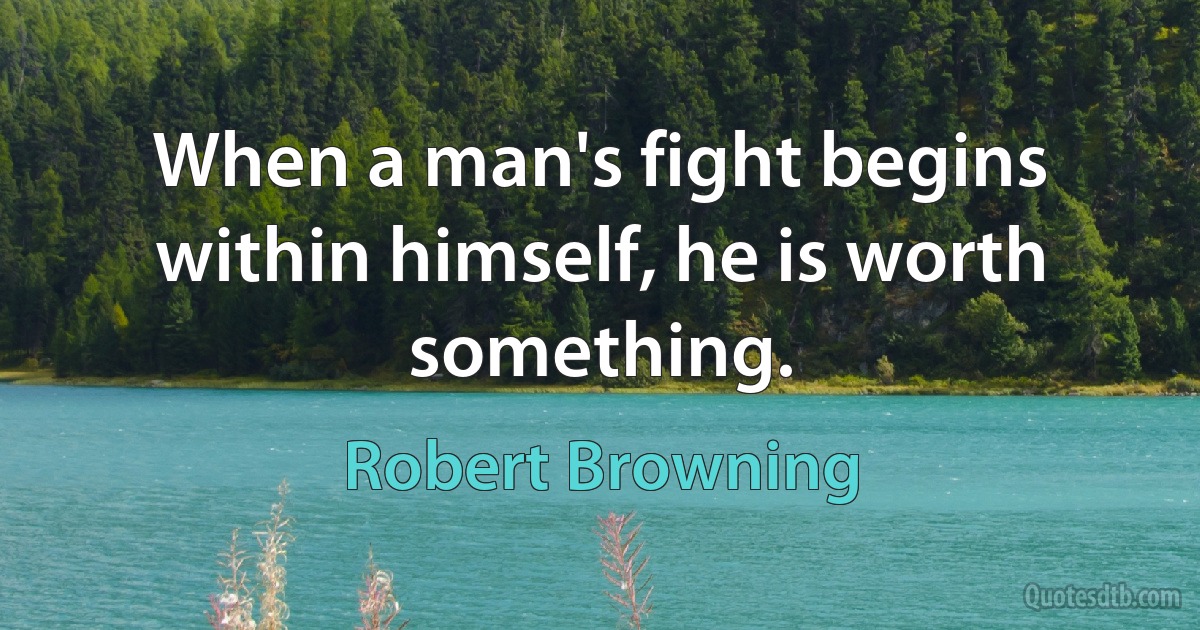 When a man's fight begins within himself, he is worth something.

Robert Browning

Quotesdtb.com